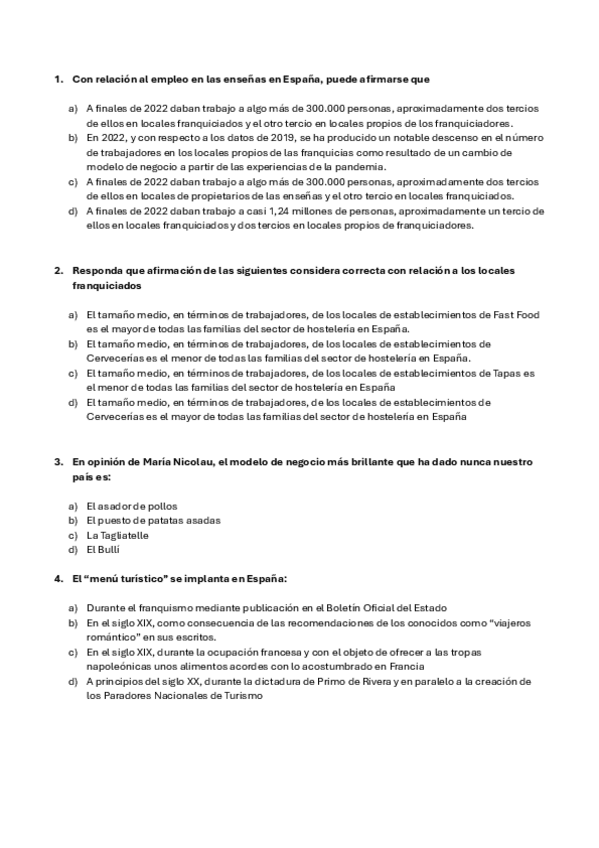 1. Con relación al empleo en las enseñas en España, puede afirmarse que

a) A finales de 2022 daban trabajo a algo más de 300.000 personas, aproximadamente dos tercios de ellos en locales franquiciados y el otro tercio en locales propios de los franquiciadores.
b) En 2022, y con respecto a los datos de 2019, se ha producido un notable descenso en el número de trabajadores en los locales propios de las franquicias como resultado de un cambio de modelo de negocio a partir de las experiencias de la pandemia.
c) A finales de 2022 daban trabajo a algo más de 300.000 personas, aproximadamente dos tercios de ellos en locales de propietarios de las enseñas y el otro tercio en locales franquiciados.
d) A finales de 2022 daban trabajo a casi 1,24 millones de personas, aproximadamente un tercio de ellos en locales franquiciados y dos tercios en locales propios de franquiciadores.

2. Responda que afirmación de las siguientes considera correcta con relación a los locales franquiciados

a) El tamaño medio, en términos de trabajadores, de los locales de establecimientos de Fast Food es el mayor de todas las familias del sector de hostelería en España.
b) El tamaño medio, en términos de trabajadores, de los locales de establecimientos de Cervecerías es el menor de todas las familias del sector de hostelería en España.
c) El tamaño medio, en términos de trabajadores, de los locales de establecimientos de Tapas es el menor de todas las familias del sector de hostelería en España
d) El tamaño medio, en términos de trabajadores, de los locales de establecimientos de Cervecerías es el mayor de todas las familias del sector de hostelería en España

3. En opinión de María Nicolau, el modelo de negocio más brillante que ha dado nunca nuestro país es:

a) El asador de pollos
b) El puesto de patatas asadas
c) La Tagliatelle
d) El Bulli

4. El "menú turístico" se implanta en España:

a) Durante el franquismo mediante publicación en el Boletín Oficial del Estado
b) En el siglo XIX, como consecuencia de las recomendaciones de los conocidos como "viajeros romántico" en sus escritos.
c) En el siglo XIX, durante la ocupación francesa y con el objeto de ofrecer a las tropas napoleónicas unos alimentos acordes con lo acostumbrado en Francia
d) A principios del siglo XX, durante la dictadura de Primo de Rivera y en paralelo a la creación de los Paradores Nacionales de Turismo